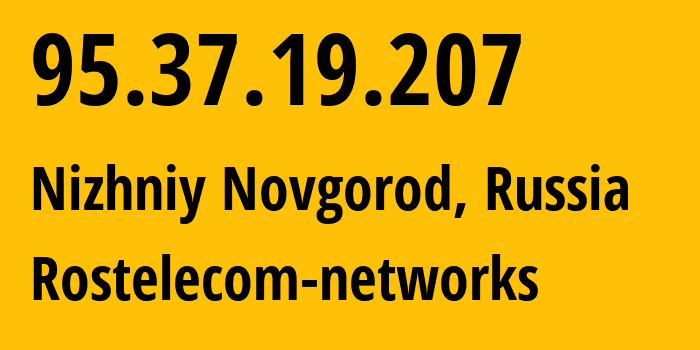 95.37.19.207

Nizhniy Novgorod, Russia

Rostelecom-networks